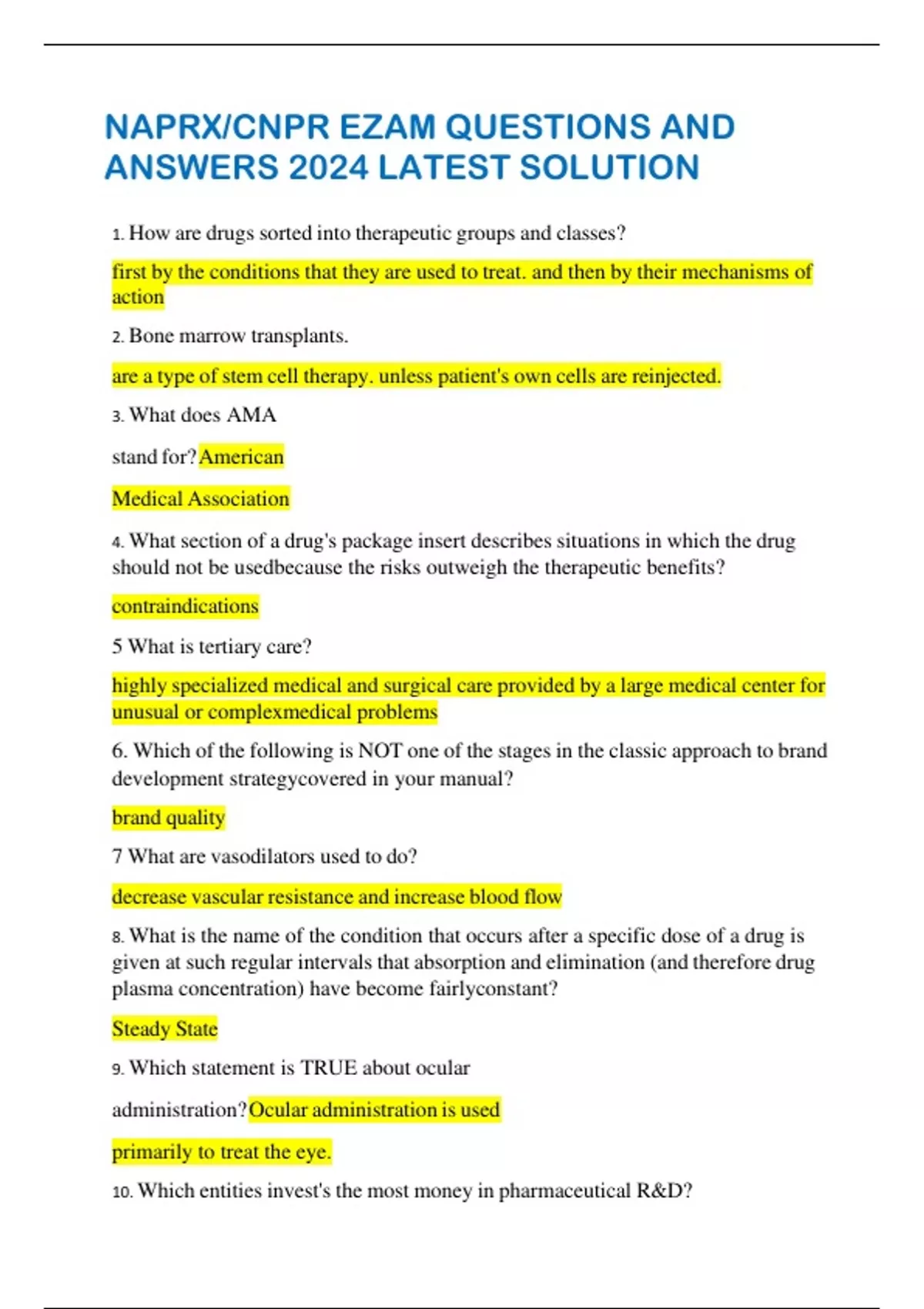 NAPRX/CNPR EZAM QUESTIONS AND ANSWERS 2024 LATEST SOLUTION

1. How are drugs sorted into therapeutic groups and classes?

first by the conditions that they are used to treat. and then by their mechanisms of action

2. Bone marrow transplants.

are a type of stem cell therapy. unless patient's own cells are reinjected.

3. What does AMA

stand for? American

Medical Association

4. What section of a drug's package insert describes situations in which the drug should not be usedbecause the risks outweigh the therapeutic benefits?

contraindications

5 What is tertiary care?

highly specialized medical and surgical care provided by a large medical center for unusual or complexmedical problems

6. Which of the following is NOT one of the stages in the classic approach to brand development strategycovered in your manual?

brand quality

7 What are vasodilators used to do?

decrease vascular resistance and increase blood flow

8. What is the name of the condition that occurs after a specific dose of a drug is given at such regular intervals that absorption and elimination (and therefore drug plasma concentration) have become fairlyconstant?

Steady State

9. Which statement is TRUE about ocular

administration? Ocular administration is used

primarily to treat the eye.

10. Which entities invest's the most money in pharmaceutical R&D?